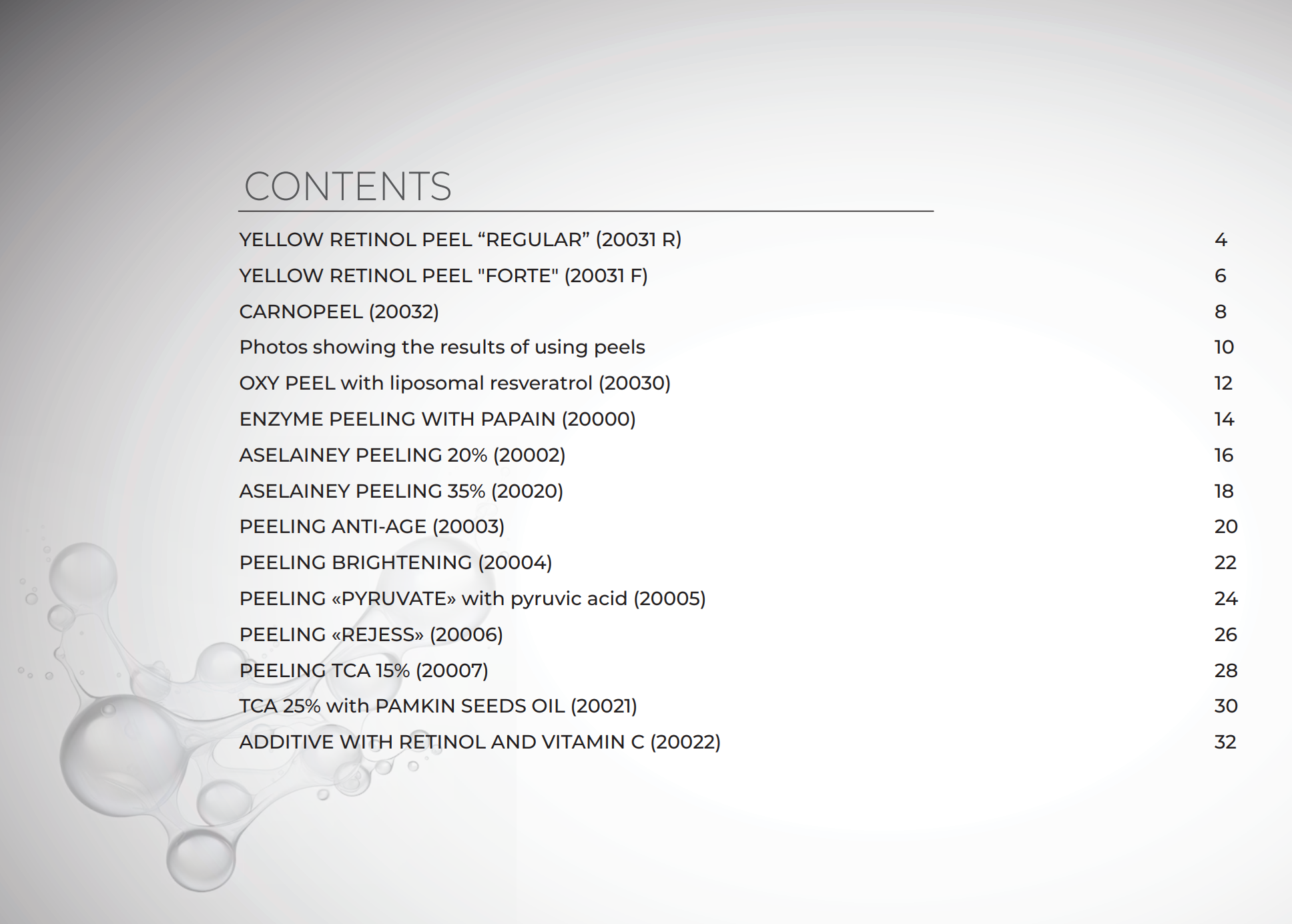 CONTENTS

YELLOW RETINOL PEEL "REGULAR" (20031 R) 4
YELLOW RETINOL PEEL "FORTE" (20031 F) 6
CARNOPEEL (20032) 8
Photos showing the results of using peels 10
OXY PEEL with liposomal resveratrol (20030) 12
ENZYME PEELING WITH PAPAIN (20000) 14
ASELAINEY PEELING 20% (20002) 16
ASELAINEY PEELING 35% (20020) 18
PEELING ANTI-AGE (20003) 20
PEELING BRIGHTENING (20004) 22
PEELING «PYRUVATE» with pyruvic acid (20005) 24
PEELING «REJESS» (20006) 26
PEELING TCA 15% (20007) 28
TCA 25% with PAMKIN SEEDS OIL (20021) 30
ADDITIVE WITH RETINOL AND VITAMIN C (20022) 32